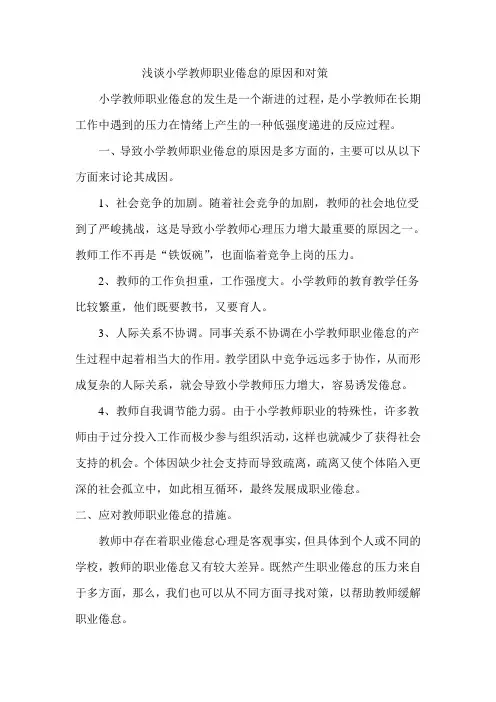 浅谈小学教师职业倦怠的原因和对策

小学教师职业倦怠的发生是一个渐进的过程，是小学教师在长期工作中遇到的压力在情绪上产生的一种低强度递进的反应过程。

一、导致小学教师职业倦怠的原因是多方面的，主要可以从以下方面来讨论其成因。

1、社会竞争的加剧。随着社会竞争的加剧，教师的社会地位受到了严峻挑战，这是导致小学教师心理压力增大最重要的原因之一。教师工作不再是“铁饭碗”，也面临着竞争上岗的压力。

2、教师的工作负担重，工作强度大。小学教师的教育教学任务比较繁重，他们既要教书，又要育人。

3、人际关系不协调。同事关系不协调在小学教师职业倦怠的产生过程中起着相当大的作用。教学团队中竞争远远多于协作，从而形成复杂的人际关系，就会导致小学教师压力增大，容易诱发倦怠。

4、教师自我调节能力弱。由于小学教师职业的特殊性，许多教师由于过分投入工作而极少参与组织活动，这样也就减少了获得社会支持的机会。个体因缺少社会支持而导致疏离，疏离又使个体陷入更深的社会孤立中，如此相互循环，最终发展成职业倦怠。

二、应对教师职业倦怠的措施。

教师中存在着职业倦怠心理是客观事实，但具体到个人或不同的学校，教师的职业倦怠又有较大差异。既然产生职业倦怠的压力来自于多方面，那么，我们也可以从不同方面寻找对策，以帮助教师缓解职业倦怠。